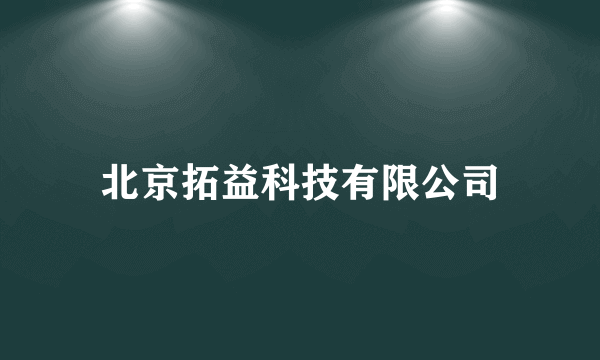 北京拓益科技有限公司